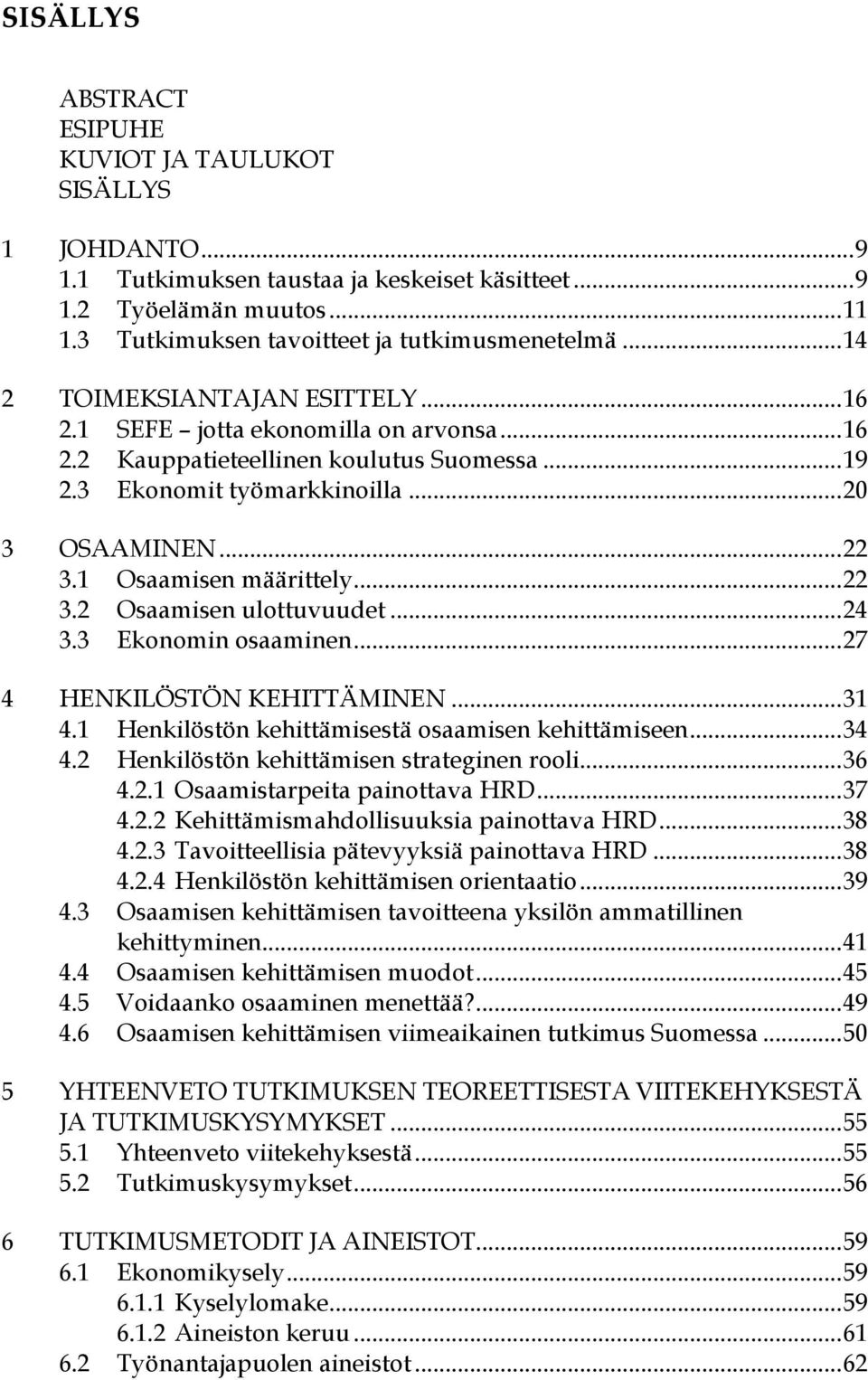 SISÄLLYS

ABSTRACT
ESIPUHE
KUVIOT JA TAULUKOT
SISÄLLYS

1 JOHDANTO...9
1.1 Tutkimuksen taustaa ja keskeiset käsitteet...9
1.2 Työelämän muutos...11
1.3 Tutkimuksen tavoitteet ja tutkimusmenetelmä...14

2 TOIMEKSIANTAJAN ESITTELY...16
2.1 SEFE – jotta ekonomilla on arvonsa...16
2.2 Kauppatieteellinen koulutus Suomessa...19
2.3 Ekonomit työmarkkinoilla...20

3 OSAAMINEN...22
3.1 Osaamisen määrittely...22
3.2 Osaamisen ulottuvuudet...24
3.3 Ekonomin osaaminen...27

4 HENKILÖSTÖN KEHITTÄMINEN...31
4.1 Henkilöstön kehittämisestä osaamisen kehittämiseen...34
4.2 Henkilöstön kehittämisen strateginen rooli...36
4.2.1 Osaamistarpeita painottava HRD...37
4.2.2 Kehittämismahdollisuuksia painottava HRD...38
4.2.3 Tavoitteellisia pätevyyksiä painottava HRD...38
4.2.4 Henkilöstön kehittämisen orientaatio...39
4.3 Osaamisen kehittämisen tavoitteena yksilön ammatillinen kehittyminen...41
4.4 Osaamisen kehittämisen muodot...45
4.5 Voidaanko osaaminen menettää?...49
4.6 Osaamisen kehittämisen viimeaikainen tutkimus Suomessa...50

5 YHTEENVETO TUTKIMUKSEN TEOREETTISESTA VIITEKEHYKSESTÄ JA TUTKIMUSKYSYMYKSET...55
5.1 Yhteenveto viitekehyksestä...55
5.2 Tutkimuskysymykset...56

6 TUTKIMUSMETODIT JA AINEISTOT...59
6.1 Ekonomikysely...59
6.1.1 Kyselylomake...59
6.1.2 Aineiston keruu...61
6.2 Työnantajapuolen aineistot...62